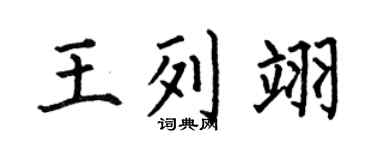 王列翊

词典网